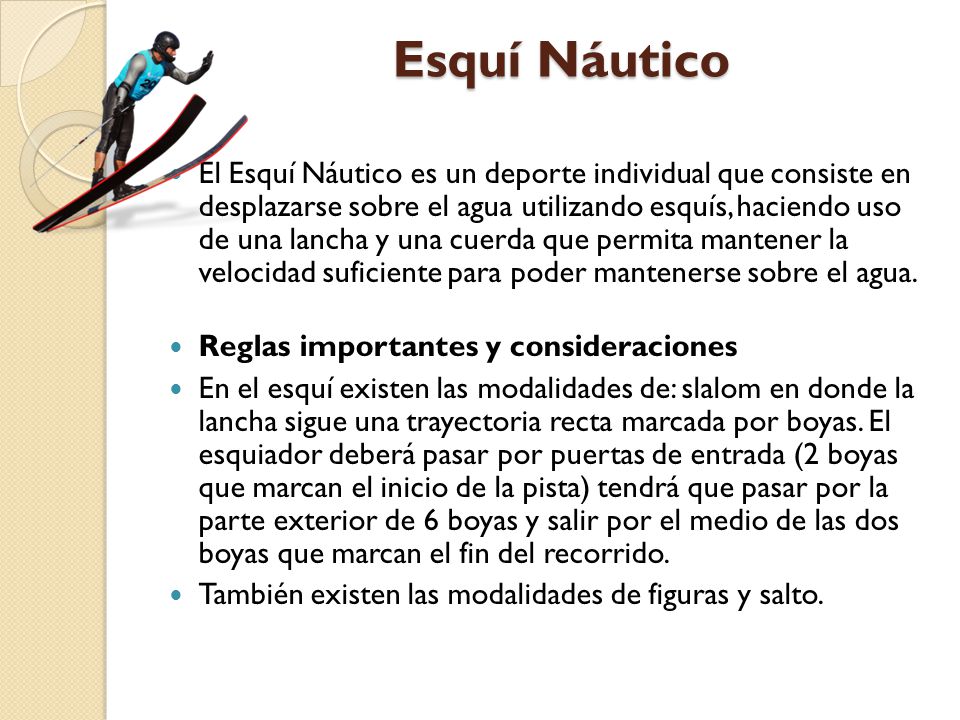 Esquí Náutico

El Esquí Náutico es un deporte individual que consiste en desplazarse sobre el agua utilizando esquís, haciendo uso de una lancha y una cuerda que permita mantener la velocidad suficiente para poder mantenerse sobre el agua.

Reglas importantes y consideraciones

En el esquí existen las modalidades de: slalom en donde la lancha sigue una trayectoria recta marcada por boyas. El esquiador deberá pasar por puertas de entrada (2 boyas que marcan el inicio de la pista) tendrá que pasar por la parte exterior de 6 boyas y salir por el medio de las dos boyas que marcan el fin del recorrido.

También existen las modalidades de figuras y salto.